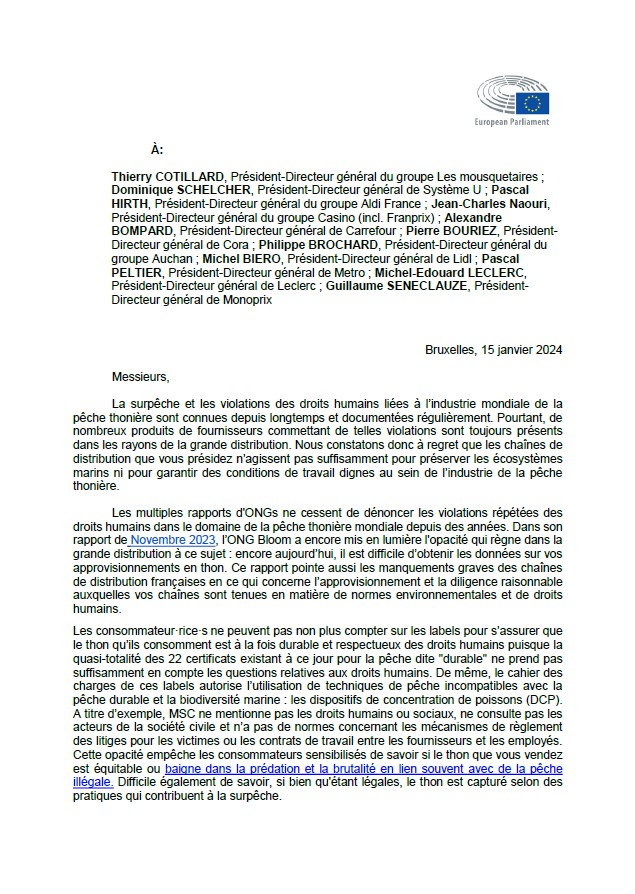 European Parliament

À:

Thierry COTILLARD, Président-Directeur général du groupe Les mousquetaires ; Dominique SCHELCHER, Président-Directeur général de Système U ; Pascal HIRTH, Président-Directeur général du groupe Aldi France ; Jean-Charles Naouri, Président-Directeur général du groupe Casino (incl. Franprix) ; Alexandre BOMPARD, Président-Directeur général de Carrefour ; Pierre BOURIEZ, Président-Directeur général de Cora ; Philippe BROCHARD, Président-Directeur général du groupe Auchan ; Michel BIERO, Président-Directeur général de Lidl ; Pascal PELTIER, Président-Directeur général de Metro ; Michel-Edouard LECLERC, Président-Directeur général de Leclerc ; Guillaume SENECLAUZE, Président-Directeur général de Monoprix

Bruxelles, 15 janvier 2024

Messieurs,

La surpêche et les violations des droits humains liées à l'industrie mondiale de la pêche thonière sont connues depuis longtemps et documentées régulièrement. Pourtant, de nombreux produits de fournisseurs commettant de telles violations sont toujours présents dans les rayons de la grande distribution. Nous constatons donc à regret que les chaînes de distribution que vous présidez n'agissent pas suffisamment pour préserver les écosystèmes marins ni pour garantir des conditions de travail dignes au sein de l'industrie de la pêche thonière.

Les multiples rapports d'ONGs ne cessent de dénoncer les violations répétées des droits humains dans le domaine de la pêche thonière mondiale depuis des années. Dans son rapport de Novembre 2023, l'ONG Bloom a encore mis en lumière l'opacité qui règne dans la grande distribution à ce sujet : encore aujourd'hui, il est difficile d'obtenir les données sur vos approvisionnements en thon. Ce rapport pointe aussi les manquements graves des chaînes de distribution françaises en ce qui concerne l'approvisionnement et la diligence raisonnable auxquelles vos chaînes sont tenues en matière de normes environnementales et de droits humains.

Les consommateur·rice·s ne peuvent pas non plus compter sur les labels pour s'assurer que le thon qu'ils consomment est à la fois durable et respectueux des droits humains puisque la quasi-totalité des 22 certificats existant à ce jour pour la pêche dite "durable" ne prend pas suffisamment en compte les questions relatives aux droits humains. De même, le cahier des charges de ces labels autorise l'utilisation de techniques de pêche incompatibles avec la pêche durable et la biodiversité marine : les dispositifs de concentration de poissons (DCP). A titre d'exemple, MSC ne mentionne pas les droits humains ou sociaux, ne consulte pas les acteurs de la société civile et n'a pas de normes concernant les mécanismes de règlement des litiges pour les victimes ou les contrats de travail entre les fournisseurs et les employés. Cette opacité empêche les consommateurs sensibilisés de savoir si le thon que vous vendez est équitable ou baigne dans la prédation et la brutalité en lien souvent avec de la pêche illégale. Difficile également de savoir, si bien qu'étant légales, le thon est capturé selon des pratiques qui contribuent à la surpêche.